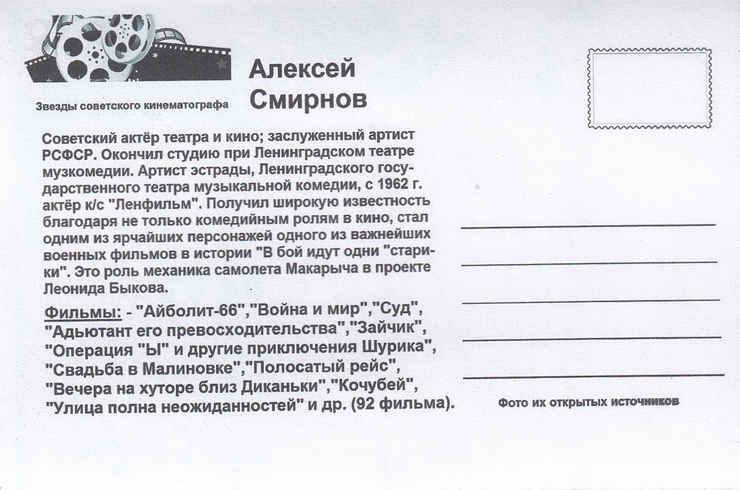 Звезды советского кинематографа

Алексей Смирнов

Советский актёр театра и кино; заслуженный артист РСФСР. Окончил студию при Ленинградском театре музкомедии. Артист эстрады, Ленинградского государственного театра музыкальной комедии, с 1962 г. актёр к/с "Ленфильм". Получил широкую известность благодаря не только комедийным ролям в кино, стал одним из ярчайших персонажей одного из важнейших военных фильмов в истории "В бой идут одни "старики". Это роль механика самолета Макарыча в проекте Леонида Быкова.

Фильмы: - "Айболит-66","Война и мир","Суд", "Адьютант его превосходительства","Зайчик", "Операция "Ы" и другие приключения Шурика", "Свадьба в Малиновке","Полосатый рейс", "Вечера на хуторе близ Диканьки","Кочубей", "Улица полна неожиданностей" и др. (92 фильма).

Фото их открытых источников